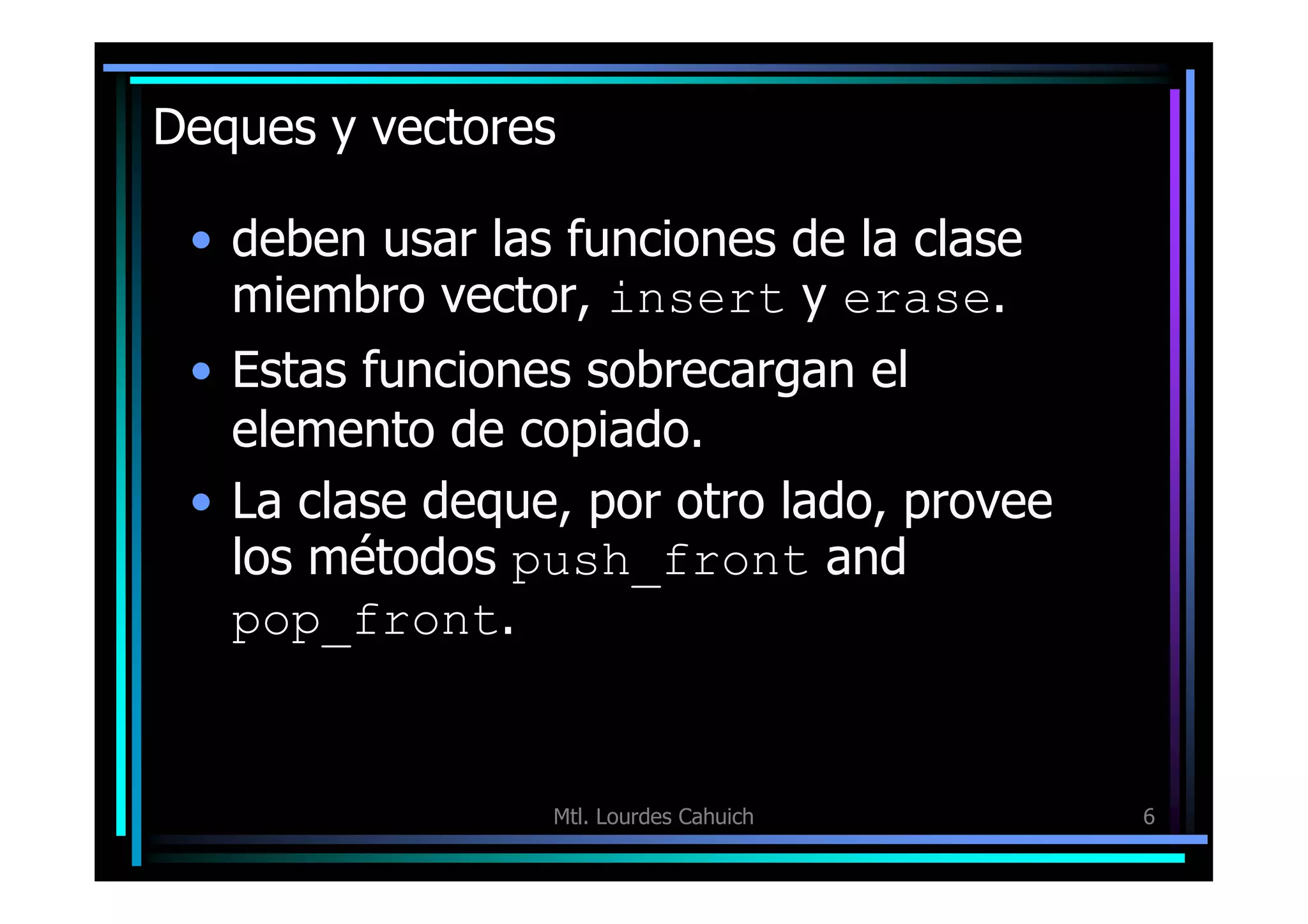 Deques y vectores

• deben usar las funciones de la clase miembro vector, insert y erase.
• Estas funciones sobrecargan el elemento de copiado.
• La clase deque, por otro lado, provee los métodos push_front and pop_front.

Mtl. Lourdes Cahuich

6